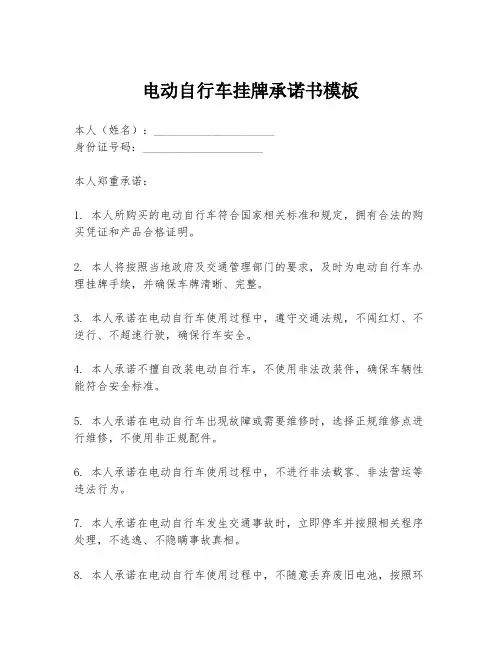 电动自行车挂牌承诺书模板

本人（姓名）：____________________
身份证号码：____________________

本人郑重承诺：

1. 本人所购买的电动自行车符合国家相关标准和规定，拥有合法的购买凭证和产品合格证明。

2. 本人将按照当地政府及交通管理部门的要求，及时为电动自行车办理挂牌手续，并确保车牌清晰、完整。

3. 本人承诺在电动自行车使用过程中，遵守交通法规，不闯红灯、不逆行、不超速行驶，确保行车安全。

4. 本人承诺不擅自改装电动自行车，不使用非法改装件，确保车辆性能符合安全标准。

5. 本人承诺在电动自行车出现故障或需要维修时，选择正规维修点进行维修，不使用非正规配件。

6. 本人承诺在电动自行车使用过程中，不进行非法载客、非法营运等违法行为。

7. 本人承诺在电动自行车发生交通事故时，立即停车并按照相关程序处理，不逃逸、不隐瞒事故真相。

8. 本人承诺在电动自行车使用过程中，不随意丢弃废旧电池，按照环